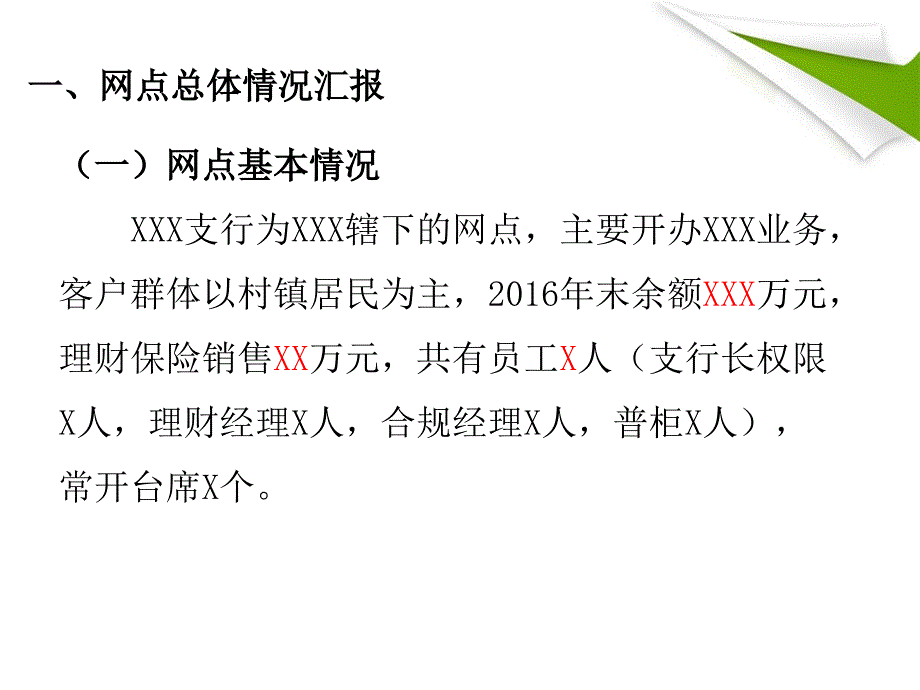 一、网点总体情况汇报

（一）网点基本情况

XXX支行为XXX辖下的网点，主要开办XXX业务，客户群体以村镇居民为主，2016年末余额XXX万元，理财保险销售XX万元，共有员工X人（支行长权限X人，理财经理X人，合规经理X人，普柜X人），常开台席X个。